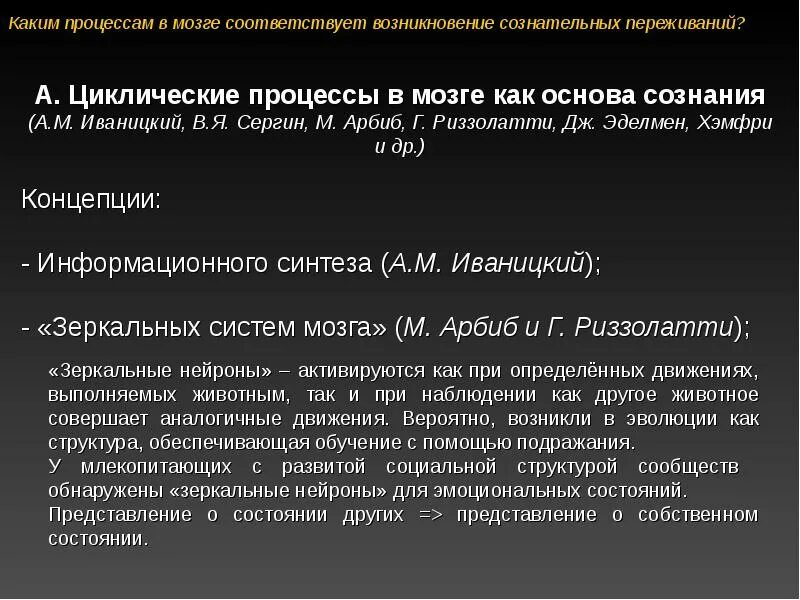 Каким процессам в мозге соответствует возникновение сознательных переживаний?

А. Циклические процессы в мозге как основа сознания (А.М. Иваницкий, В.Я. Сергин, М. Арбиб, Г. Риззолатти, Дж. Эделмен, Хэмфри и др.)

Концепции:

- Информационного синтеза (А.М. Иваницкий);

- «Зеркальных систем мозга» (М. Арбиб и Г. Риззолатти);

«Зеркальные нейроны» – активируются как при определённых движениях, выполняемых животным, так и при наблюдении как другое животное совершает аналогичные движения. Вероятно, возникли в эволюции как структура, обеспечивающая обучение с помощью подражания.
У млекопитающих с развитой социальной структурой сообществ обнаружены «зеркальные нейроны» для эмоциональных состояний.
Представление о состоянии других => представление о собственном состоянии.